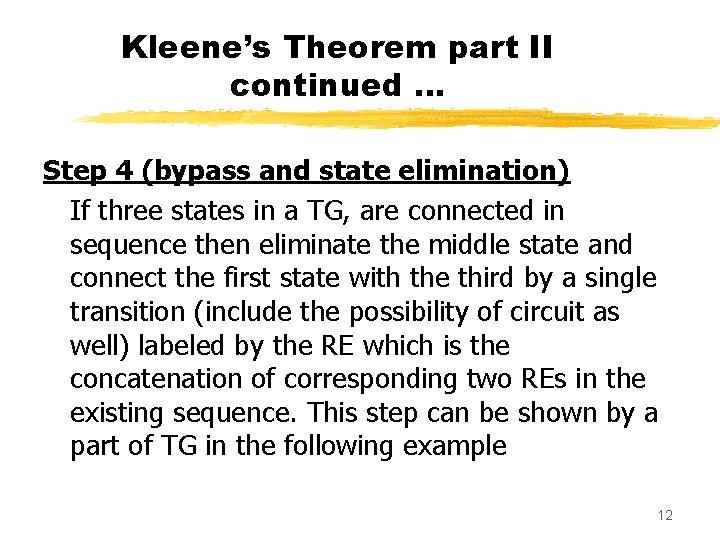 Kleene's Theorem part II continued ...

Step 4 (bypass and state elimination)

If three states in a TG, are connected in sequence then eliminate the middle state and connect the first state with the third by a single transition (include the possibility of circuit as well) labeled by the RE which is the concatenation of corresponding two REs in the existing sequence. This step can be shown by a part of TG in the following example

12